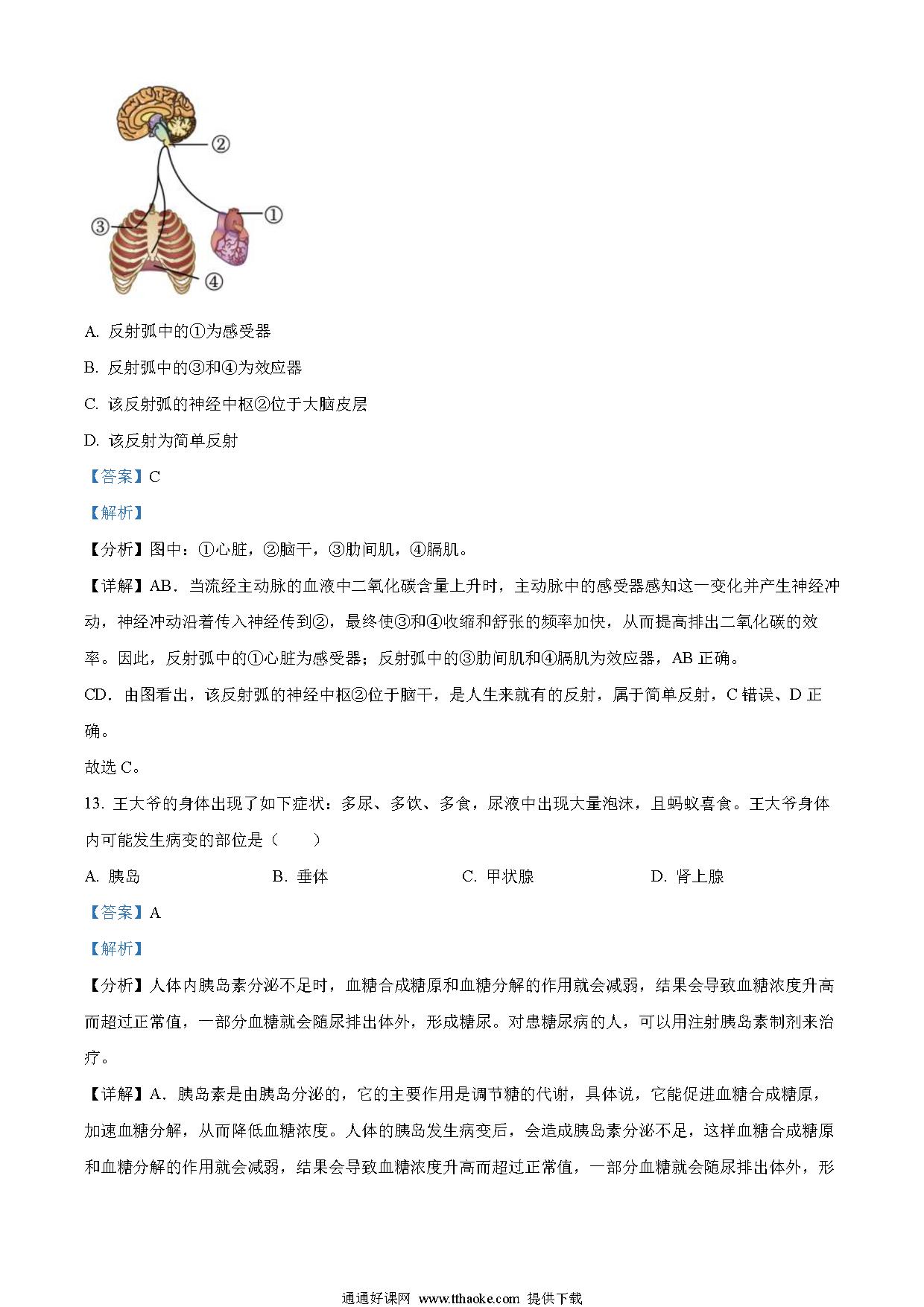 ②
①
③
④

A. 反射弧中的①为感受器

B. 反射弧中的③和④为效应器

C. 该反射弧的神经中枢②位于大脑皮层

D. 该反射为简单反射

【答案】C

【解析】

【分析】图中：①心脏，②脑干，③肋间肌，④膈肌。

【详解】AB．当流经主动脉的血液中二氧化碳含量上升时，主动脉中的感受器感知这一变化并产生神经冲动，神经冲动沿着传入神经传到②，最终使③和④收缩和舒张的频率加快，从而提高排出二氧化碳的效率。因此，反射弧中的①心脏为感受器；反射弧中的③肋间肌和④膈肌为效应器，AB 正确。

CD．由图看出，该反射弧的神经中枢②位于脑干，是人生来就有的反射，属于简单反射，C 错误、D 正确。

故选 C。

13. 王大爷的身体出现了如下症状：多尿、多饮、多食，尿液中出现大量泡沫，且蚂蚁喜食。王大爷身体内可能发生病变的部位是（　　）

A. 胰岛　　B. 垂体　　C. 甲状腺　　D. 肾上腺

【答案】A

【解析】

【分析】人体内胰岛素分泌不足时，血糖合成糖原和血糖分解的作用就会减弱，结果会导致血糖浓度升高而超过正常值，一部分血糖就会随尿排出体外，形成糖尿。对患糖尿病的人，可以用注射胰岛素制剂来治疗。

【详解】A．胰岛素是由胰岛分泌的，它的主要作用是调节糖的代谢，具体说，它能促进血糖合成糖原，加速血糖分解，从而降低血糖浓度。人体的胰岛发生病变后，会造成胰岛素分泌不足，这样血糖合成糖原和血糖分解的作用就会减弱，结果会导致血糖浓度升高而超过正常值，一部分血糖就会随尿排出体外，形

通通好课网 www.tthaoke.com 提供下载